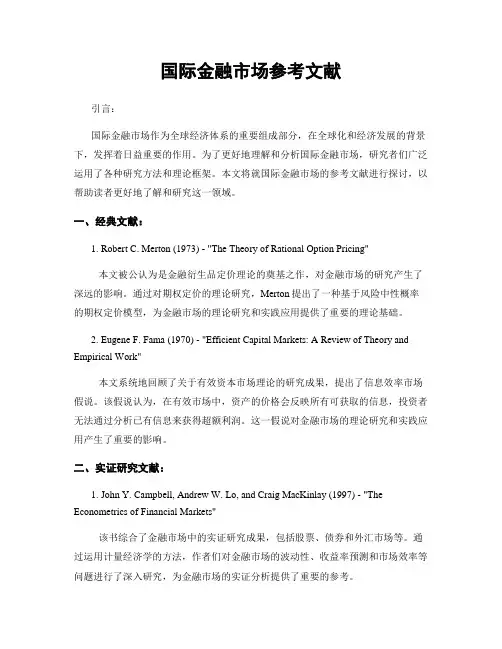 国际金融市场参考文献

引言：

国际金融市场作为全球经济体系的重要组成部分，在全球化和经济发展的背景下，发挥着日益重要的作用。为了更好地理解和分析国际金融市场，研究者们广泛运用了各种研究方法和理论框架。本文将就国际金融市场的参考文献进行探讨，以帮助读者更好地了解和研究这一领域。

一、经典文献：

1. Robert C. Merton (1973) - "The Theory of Rational Option Pricing"

本文被公认为是金融衍生品定价理论的奠基之作，对金融市场的研究产生了深远的影响。通过对期权定价的理论研究，Merton 提出了一种基于风险中性概率的期权定价模型，为金融市场的理论研究和实践应用提供了重要的理论基础。

2. Eugene F. Fama (1970) - "Efficient Capital Markets: A Review of Theory and Empirical Work"

本文系统地回顾了关于有效资本市场理论的研究成果，提出了信息效率市场假说。该假说认为，在有效市场中，资产的价格会反映所有可获取的信息，投资者无法通过分析已有信息来获得超额利润。这一假说对金融市场的理论研究和实践应用产生了重要的影响。

二、实证研究文献：

1. John Y. Campbell, Andrew W. Lo, and Craig MacKinlay (1997) - "The Econometrics of Financial Markets"

该书综合了金融市场中的实证研究成果，包括股票、债券和外汇市场等。通过运用计量经济学的方法，作者们对金融市场的波动性、收益率预测和市场效率等问题进行了深入研究，为金融市场的实证分析提供了重要的参考。